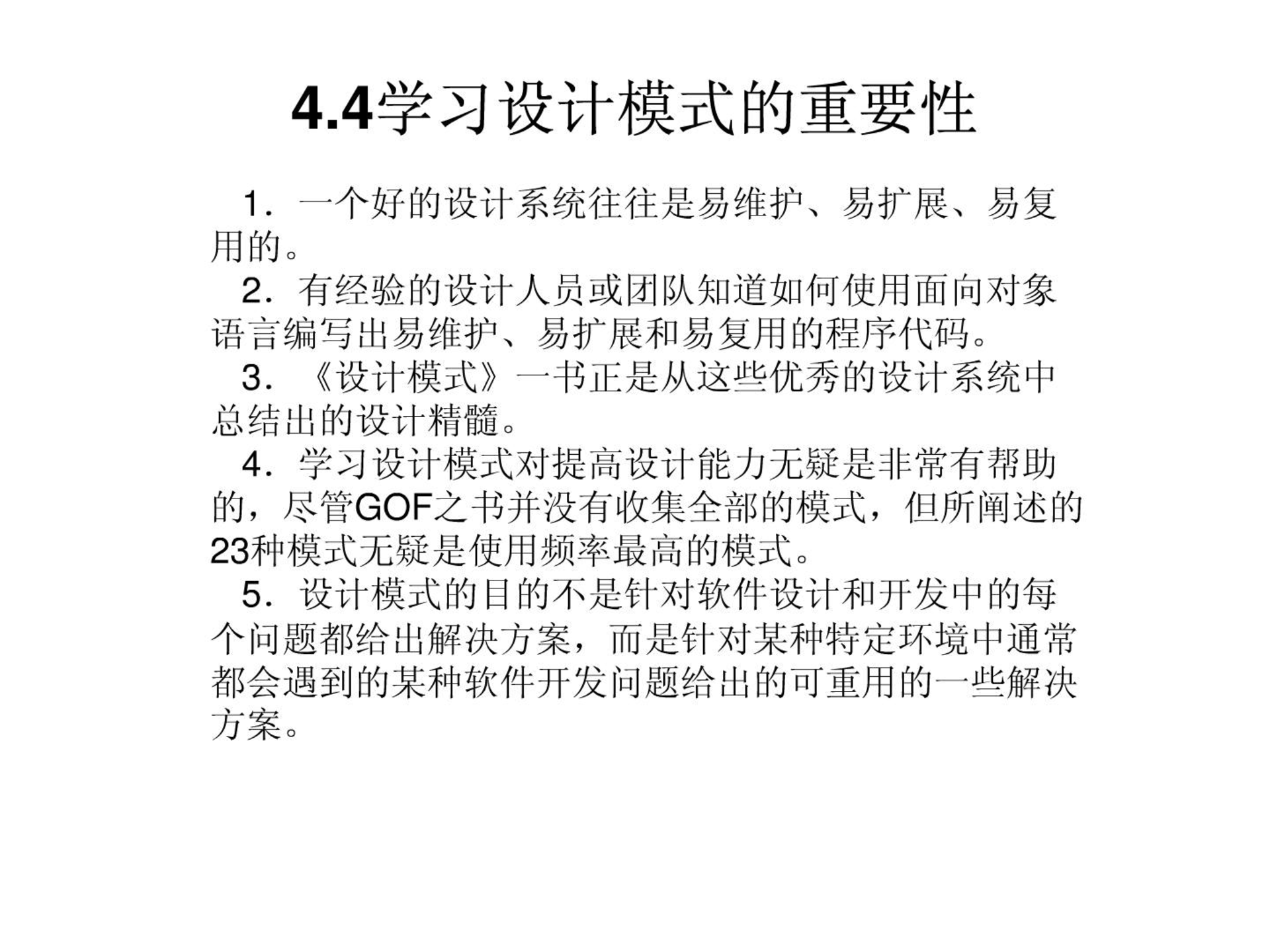 4.4学习设计模式的重要性

1．一个好的设计系统往往是易维护、易扩展、易复用的。

2．有经验的设计人员或团队知道如何使用面向对象语言编写出易维护、易扩展和易复用的程序代码。

3．《设计模式》一书正是从这些优秀的设计系统中总结出的设计精髓。

4．学习设计模式对提高设计能力无疑是非常有帮助的，尽管GOF之书并没有收集全部的模式，但所阐述的23种模式无疑是使用频率最高的模式。

5．设计模式的目的不是针对软件设计和开发中的每个问题都给出解决方案，而是针对某种特定环境中通常都会遇到的某种软件开发问题给出的可重用的一些解决方案。